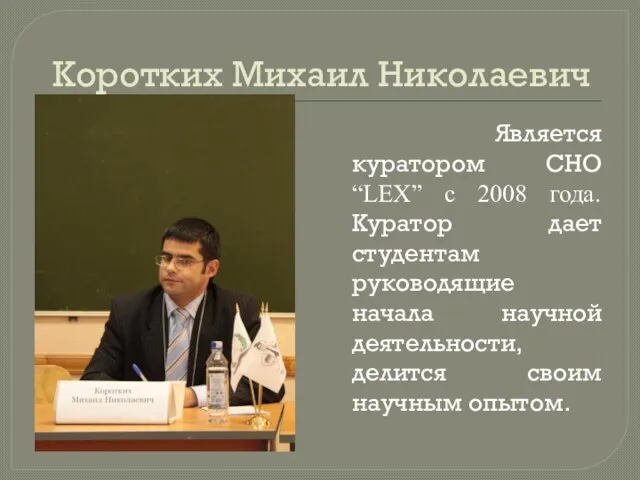 Коротких Михаил Николаевич

Является куратором СНО “LEX” с 2008 года. Куратор дает студентам руководящие начала научной деятельности, делится своим научным опытом.

Коротких
Михаил Николаевич